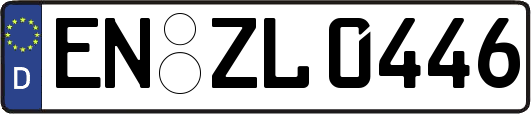 D EN ZL 0446